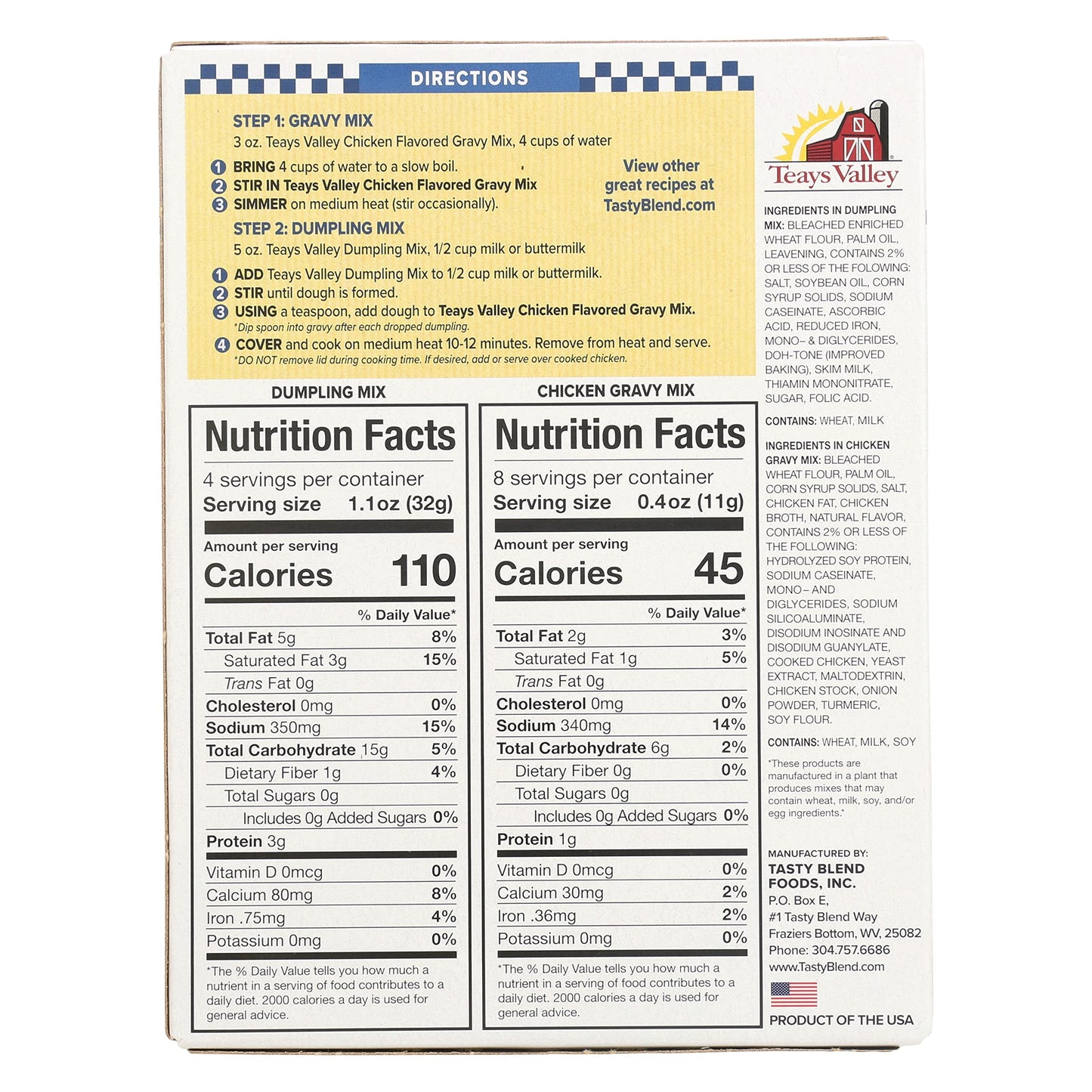 DIRECTIONS

STEP 1: GRAVY MIX
3 oz. Teays Valley Chicken Flavored Gravy Mix, 4 cups of water

1 BRING 4 cups of water to a slow boil.
2 STIR IN Teays Valley Chicken Flavored Gravy Mix
3 SIMMER on medium heat (stir occasionally).

View other great recipes at TastyBlend.com

STEP 2: DUMPLING MIX
5 oz. Teays Valley Dumpling Mix, 1/2 cup milk or buttermilk

1 ADD Teays Valley Dumpling Mix to 1/2 cup milk or buttermilk.
2 STIR until dough is formed.
3 USING a teaspoon, add dough to Teays Valley Chicken Flavored Gravy Mix.
*Dip spoon into gravy after each dropped dumpling.
4 COVER and cook on medium heat 10-12 minutes. Remove from heat and serve.
*DO NOT remove lid during cooking time. If desired, add or serve over cooked chicken.

DUMPLING MIX

Nutrition Facts
4 servings per container
Serving size 1.1oz (32g)
Amount per serving
Calories 110
% Daily Value*
Total Fat 5g 8%
Saturated Fat 3g 15%
Trans Fat 0g
Cholesterol 0mg 0%
Sodium 350mg 15%
Total Carbohydrate 15g 5%
Dietary Fiber 1g 4%
Total Sugars 0g
Includes 0g Added Sugars 0%
Protein 3g
Vitamin D 0mcg 0%
Calcium 80mg 8%
Iron .75mg 4%
Potassium 0mg 0%
*The % Daily Value tells you how much a nutrient in a serving of food contributes to a daily diet. 2000 calories a day is used for general advice.

CHICKEN GRAVY MIX

Nutrition Facts
8 servings per container
Serving size 0.4oz (11g)
Amount per serving
Calories 45
% Daily Value*
Total Fat 2g 3%
Saturated Fat 1g 5%
Trans Fat 0g
Cholesterol 0mg 0%
Sodium 340mg 14%
Total Carbohydrate 6g 2%
Dietary Fiber 0g 0%
Total Sugars 0g
Includes 0g Added Sugars 0%
Protein 1g
Vitamin D 0mcg 0%
Calcium 30mg 2%
Iron .36mg 2%
Potassium 0mg 0%
*The % Daily Value tells you how much a nutrient in a serving of food contributes to a daily diet. 2000 calories a day is used for general advice.

Teays Valley

INGREDIENTS IN DUMPLING MIX: BLEACHED ENRICHED WHEAT FLOUR, PALM OIL, LEAVENING, CONTAINS 2% OR LESS OF THE FOLOWING: SALT, SOYBEAN OIL, CORN SYRUP SOLIDS, SODIUM CASEINATE, ASCORBIC ACID, REDUCED IRON, MONO- & DIGLYCERIDES, DOH-TONE (IMPROVED BAKING), SKIM MILK, THIAMIN MONONITRATE, SUGAR, FOLIC ACID.

CONTAINS: WHEAT, MILK

INGREDIENTS IN CHICKEN GRAVY MIX: BLEACHED WHEAT FLOUR, PALM OIL, CORN SYRUP SOLIDS, SALT, CHICKEN FAT, CHICKEN BROTH, NATURAL FLAVOR, CONTAINS 2% OR LESS OF THE FOLLOWING: HYDROLYZED SOY PROTEIN, SODIUM CASEINATE, MONO- AND DIGLYCERIDES, SODIUM SILICOALUMINATE, DISODIUM INOSINATE AND DISODIUM GUANYLATE, COOKED CHICKEN, YEAST EXTRACT, MALTODEXTRIN, CHICKEN STOCK, ONION POWDER, TURMERIC, SOY FLOUR.

CONTAINS: WHEAT, MILK, SOY

*These products are manufactured in a plant that produces mixes that may contain wheat, milk, soy, and/or egg ingredients.*

MANUFACTURED BY:
TASTY BLEND FOODS, INC.
P.O. Box E,
#1 Tasty Blend Way
Fraziers Bottom, WV, 25082
Phone: 304.757.6686
www.TastyBlend.com

PRODUCT OF THE USA